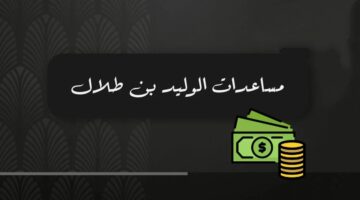 مساعدات الوليد بن طلال

$